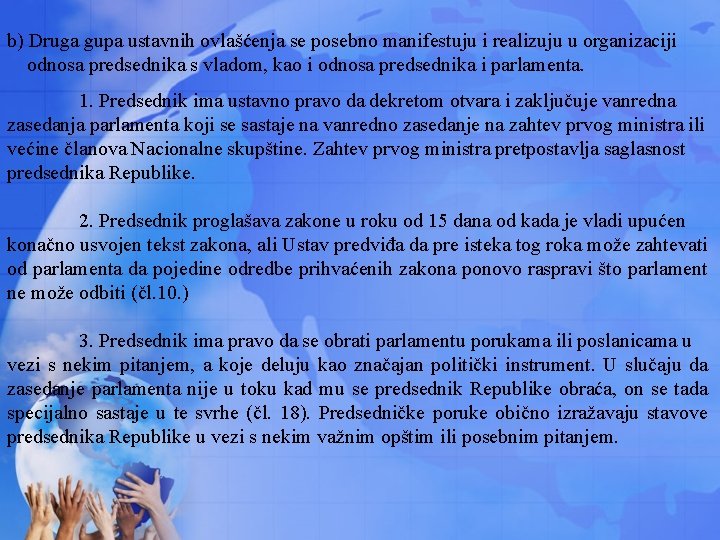 b) Druga gupa ustavnih ovlašćenja se posebno manifestuju i realizuju u organizaciji odnosa predsednika s vladom, kao i odnosa predsednika i parlamenta.

1. Predsednik ima ustavno pravo da dekretom otvara i zaključuje vanredna zasedanja parlamenta koji se sastaje na vanredno zasedanje na zahtev prvog ministra ili većine članova Nacionalne skupštine. Zahtev prvog ministra pretpostavlja saglasnost predsednika Republike.

2. Predsednik proglašava zakone u roku od 15 dana od kada je vladi upućen konačno usvojen tekst zakona, ali Ustav predviđa da pre isteka tog roka može zahtevati od parlamenta da pojedine odredbe prihvaćenih zakona ponovo raspravi što parlament ne može odbiti (čl.10.)

3. Predsednik ima pravo da se obrati parlamentu porukama ili poslanicama u vezi s nekim pitanjem, a koje deluju kao značajan politički instrument. U slučaju da zasedanje parlamenta nije u toku kad mu se predsednik Republike obraća, on se tada specijalno sastaje u te svrhe (čl. 18). Predsedničke poruke obično izražavaju stavove predsednika Republike u vezi s nekim važnim opštim ili posebnim pitanjem.